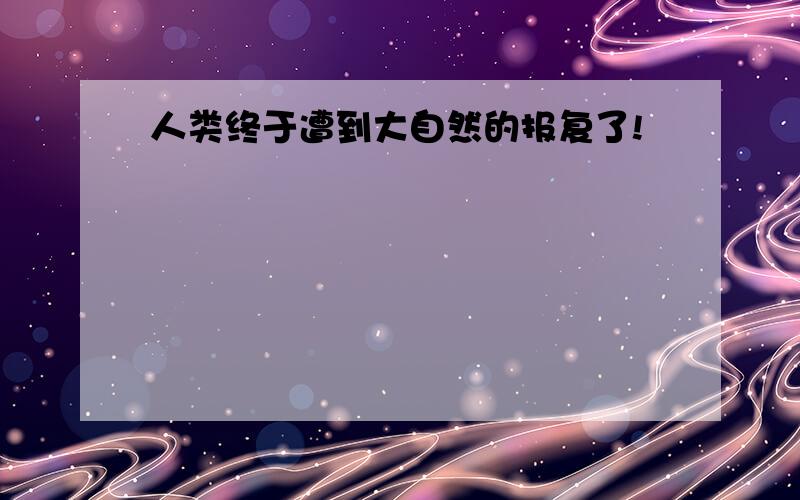 人类终于遭到大自然的报复了!